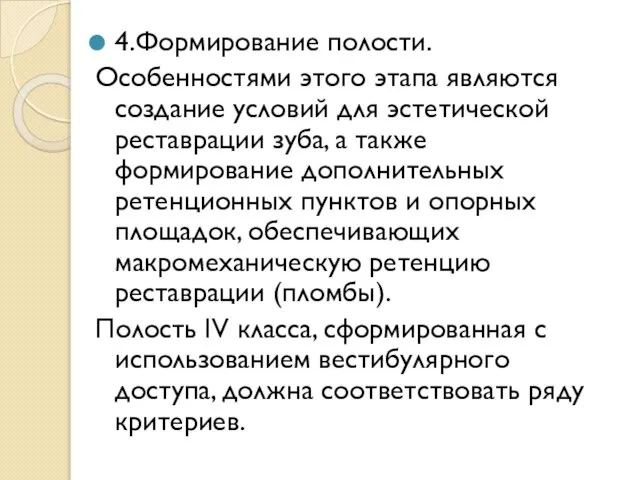 4.Формирование полости.

Особенностями этого этапа являются создание условий для эстетической реставрации зуба, а также формирование дополнительных ретенционных пунктов и опорных площадок, обеспечивающих макромеханическую ретенцию реставрации (пломбы).

Полость IV класса, сформированная с использованием вестибулярного доступа, должна соответствовать ряду критериев.